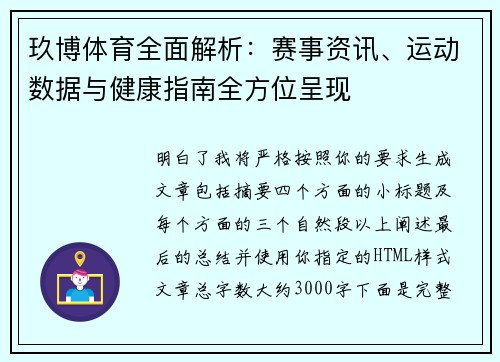 玖博体育全面解析：赛事资讯、运动数据与健康指南全方位呈现

明白了我将严格按照你的要求生成文章包括摘要四个方面的小标题及每个方面的三个自然段以上阐述最后的总结并使用你指定的HTML样式文章总字数大约3000字下面是完整